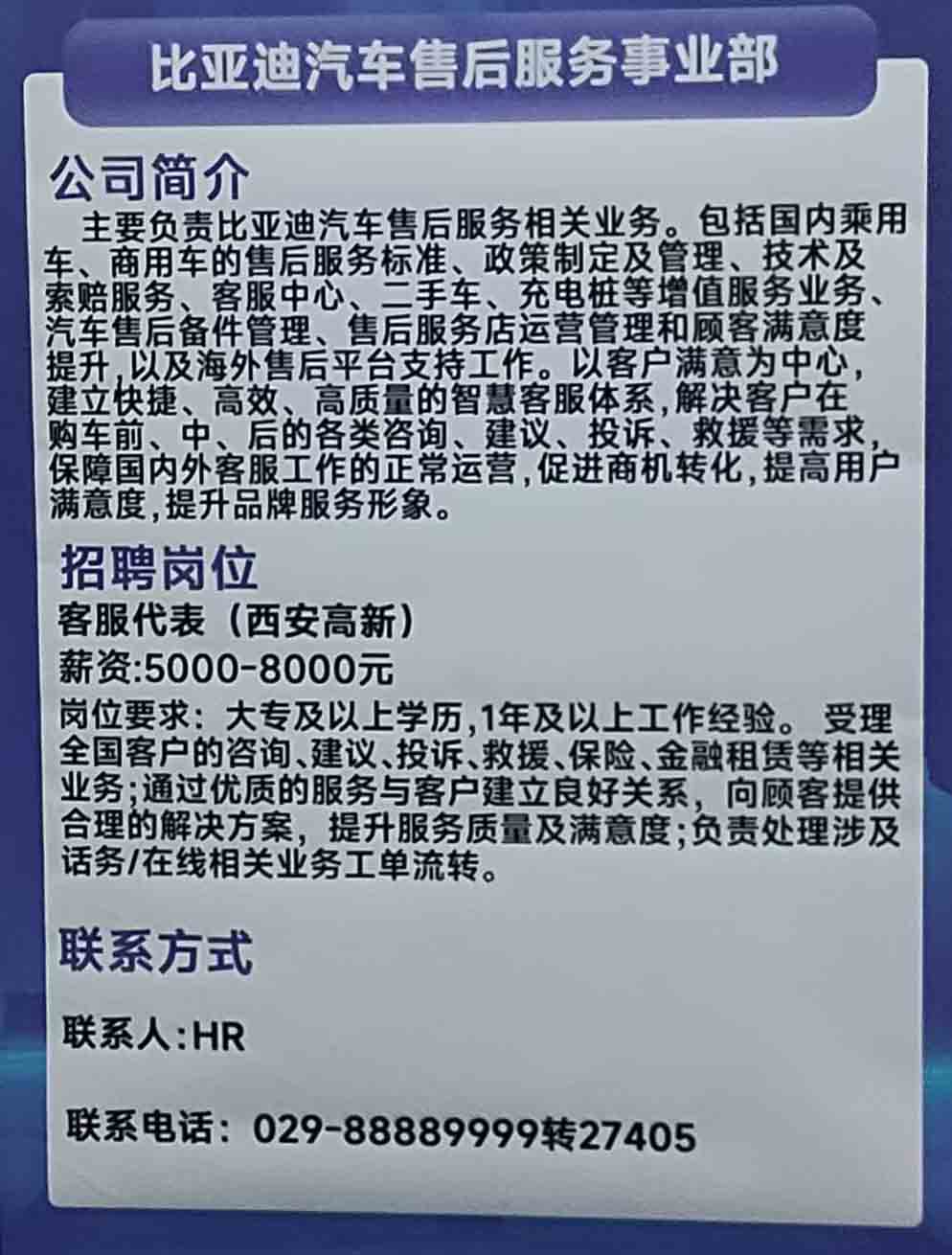 比亚迪汽车售后服务事业部

公司简介

主要负责比亚迪汽车售后服务相关业务。包括国内乘用车、商用车的售后服务标准、政策制定及管理、技术及索赔服务、客服中心、二手车、充电桩等增值服务业务、汽车售后备件管理、售后服务店运营管理和顾客满意度提升,以及海外售后平台支持工作。以客户满意为中心,建立快捷、高效、高质量的智慧客服体系,解决客户在购车前、中、后的各类咨询、建议、投诉、救援等需求,保障国内外客服工作的正常运营,促进商机转化,提高用户满意度,提升品牌服务形象。

招聘岗位

客服代表(西安高新)

薪资:5000-8000元

岗位要求:大专及以上学历,1年及以上工作经验。受理全国客户的咨询、建议、投诉、救援、保险、金融租赁等相关业务;通过优质的服务与客户建立良好关系,向顾客提供合理的解决方案,提升服务质量及满意度;负责处理涉及话务/在线相关业务工单流转。

联系方式

联系人:HR

联系电话:029-88889999转27405